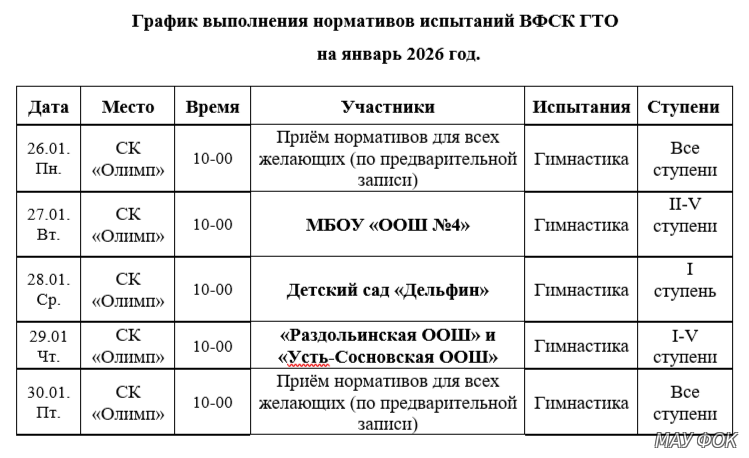 График выполнения нормативов испытаний ВФСК ГТО

на январь 2026 год.

| Дата | Место | Время | Участники | Испытания | Ступени |
|---|---|---|---|---|---|
| 26.01. Пн. | СК «Олимп» | 10-00 | Приём нормативов для всех желающих (по предварительной записи) | Гимнастика | Все ступени |
| 27.01. Вт. | СК «Олимп» | 10-00 | МБОУ «ООШ №4» | Гимнастика | II-V ступени |
| 28.01. Ср. | СК «Олимп» | 10-00 | Детский сад «Дельфин» | Гимнастика | I ступень |
| 29.01 Чт. | СК «Олимп» | 10-00 | «Раздольинская ООШ» и «Усть-Сосновская ООШ» | Гимнастика | I-V ступени |
| 30.01. Пт. | СК «Олимп» | 10-00 | Приём нормативов для всех желающих (по предварительной записи) | Гимнастика | Все ступени |

МАУ ФОК